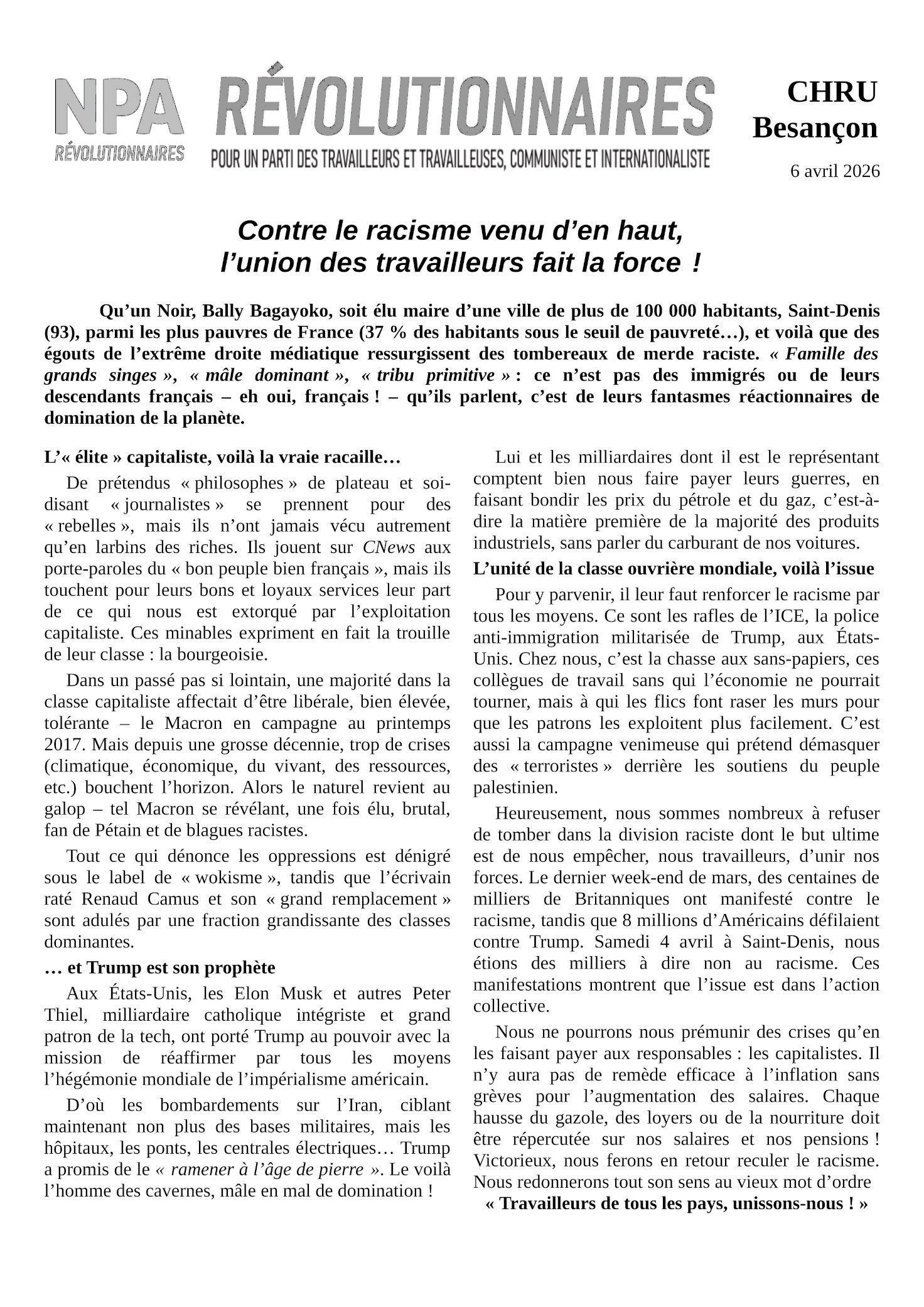 NPA RÉVOLUTIONNAIRES

RÉVOLUTIONNAIRES
POUR UN PARTI DES TRAVAILLEURS ET TRAVAILLEUSES, COMMUNISTE ET INTERNATIONALISTE

CHRU Besançon

6 avril 2026

Contre le racisme venu d'en haut, l'union des travailleurs fait la force !

Qu'un Noir, Bally Bagayoko, soit élu maire d'une ville de plus de 100 000 habitants, Saint-Denis (93), parmi les plus pauvres de France (37 % des habitants sous le seuil de pauvreté…), et voilà que des égouts de l'extrême droite médiatique ressurgissent des tombereaux de merde raciste. « Famille des grands singes », « mâle dominant », « tribu primitive » : ce n'est pas des immigrés ou de leurs descendants français – eh oui, français ! – qu'ils parlent, c'est de leurs fantasmes réactionnaires de domination de la planète.

L'« élite » capitaliste, voilà la vraie racaille…

De prétendus « philosophes » de plateau et soi-disant « journalistes » se prennent pour des « rebelles », mais ils n'ont jamais vécu autrement qu'en larbins des riches. Ils jouent sur CNews aux porte-paroles du « bon peuple bien français », mais ils touchent pour leurs bons et loyaux services leur part de ce qui nous est extorqué par l'exploitation capitaliste. Ces minables expriment en fait la trouille de leur classe : la bourgeoisie.

Dans un passé pas si lointain, une majorité dans la classe capitaliste affectait d'être libérale, bien élevée, tolérante – le Macron en campagne au printemps 2017. Mais depuis une grosse décennie, trop de crises (climatique, économique, du vivant, des ressources, etc.) bouchent l'horizon. Alors le naturel revient au galop – tel Macron se révélant, une fois élu, brutal, fan de Pétain et de blagues racistes.

Tout ce qui dénonce les oppressions est dénigré sous le label de « wokisme », tandis que l'écrivain raté Renaud Camus et son « grand remplacement » sont adulés par une fraction grandissante des classes dominantes.

… et Trump est son prophète

Aux États-Unis, les Elon Musk et autres Peter Thiel, milliardaire catholique intégriste et grand patron de la tech, ont porté Trump au pouvoir avec la mission de réaffirmer par tous les moyens l'hégémonie mondiale de l'impérialisme américain.

D'où les bombardements sur l'Iran, ciblant maintenant non plus des bases militaires, mais les hôpitaux, les ponts, les centrales électriques… Trump a promis de le « ramener à l'âge de pierre ». Le voilà l'homme des cavernes, mâle en mal de domination !

Lui et les milliardaires dont il est le représentant comptent bien nous faire payer leurs guerres, en faisant bondir les prix du pétrole et du gaz, c'est-à-dire la matière première de la majorité des produits industriels, sans parler du carburant de nos voitures.

L'unité de la classe ouvrière mondiale, voilà l'issue

Pour y parvenir, il leur faut renforcer le racisme par tous les moyens. Ce sont les rafles de l'ICE, la police anti-immigration militarisée de Trump, aux États-Unis. Chez nous, c'est la chasse aux sans-papiers, ces collègues de travail sans qui l'économie ne pourrait tourner, mais à qui les flics font raser les murs pour que les patrons les exploitent plus facilement. C'est aussi la campagne venimeuse qui prétend démasquer des « terroristes » derrière les soutiens du peuple palestinien.

Heureusement, nous sommes nombreux à refuser de tomber dans la division raciste dont le but ultime est de nous empêcher, nous travailleurs, d'unir nos forces. Le dernier week-end de mars, des centaines de milliers de Britanniques ont manifesté contre le racisme, tandis que 8 millions d'Américains défilaient contre Trump. Samedi 4 avril à Saint-Denis, nous étions des milliers à dire non au racisme. Ces manifestations montrent que l'issue est dans l'action collective.

Nous ne pourrons nous prémunir des crises qu'en les faisant payer aux responsables : les capitalistes. Il n'y aura pas de remède efficace à l'inflation sans grèves pour l'augmentation des salaires. Chaque hausse du gazole, des loyers ou de la nourriture doit être répercutée sur nos salaires et nos pensions ! Victorieux, nous ferons en retour reculer le racisme. Nous redonnerons tout son sens au vieux mot d'ordre

« Travailleurs de tous les pays, unissons-nous ! »